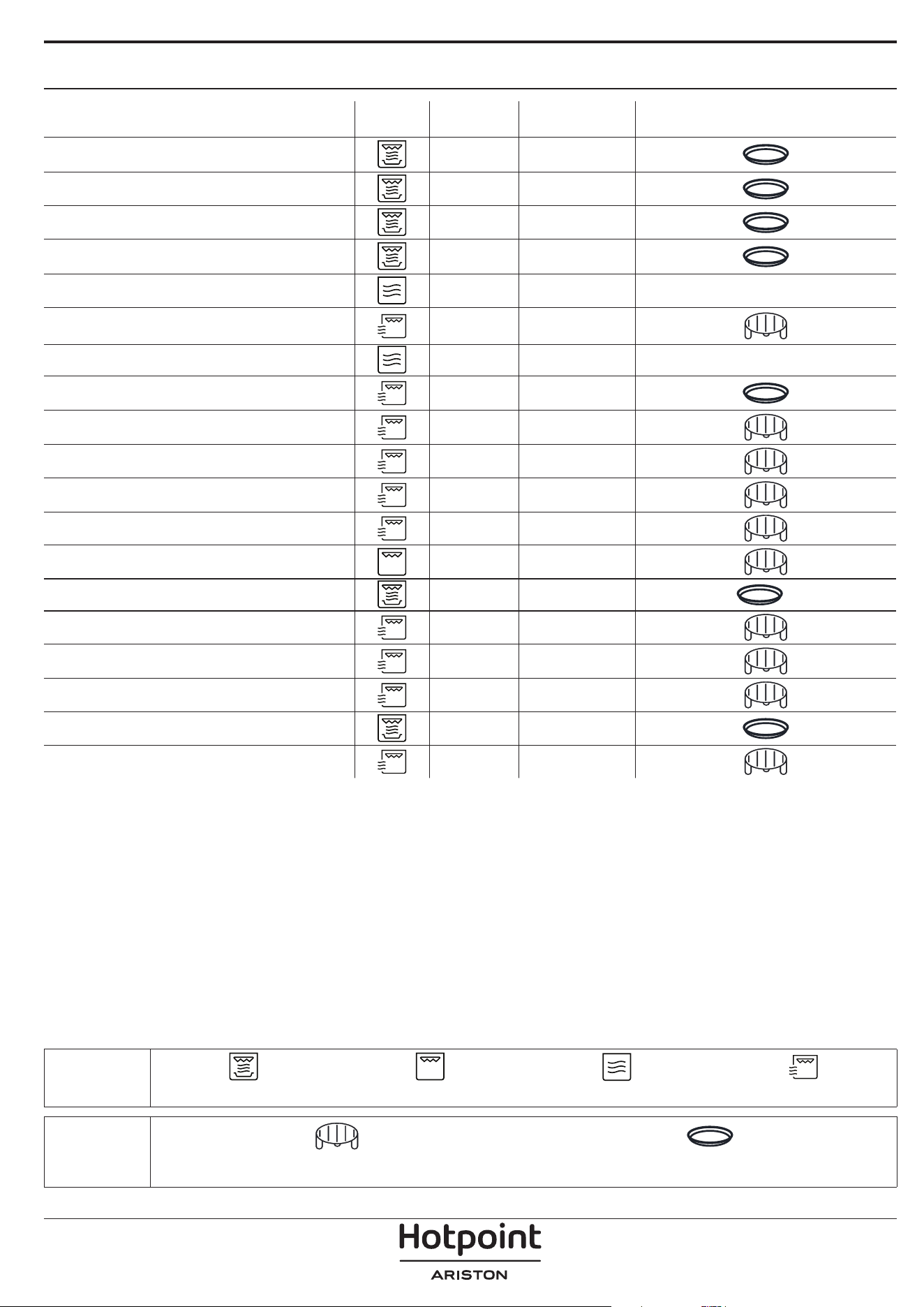 Hotpoint
ARISTON